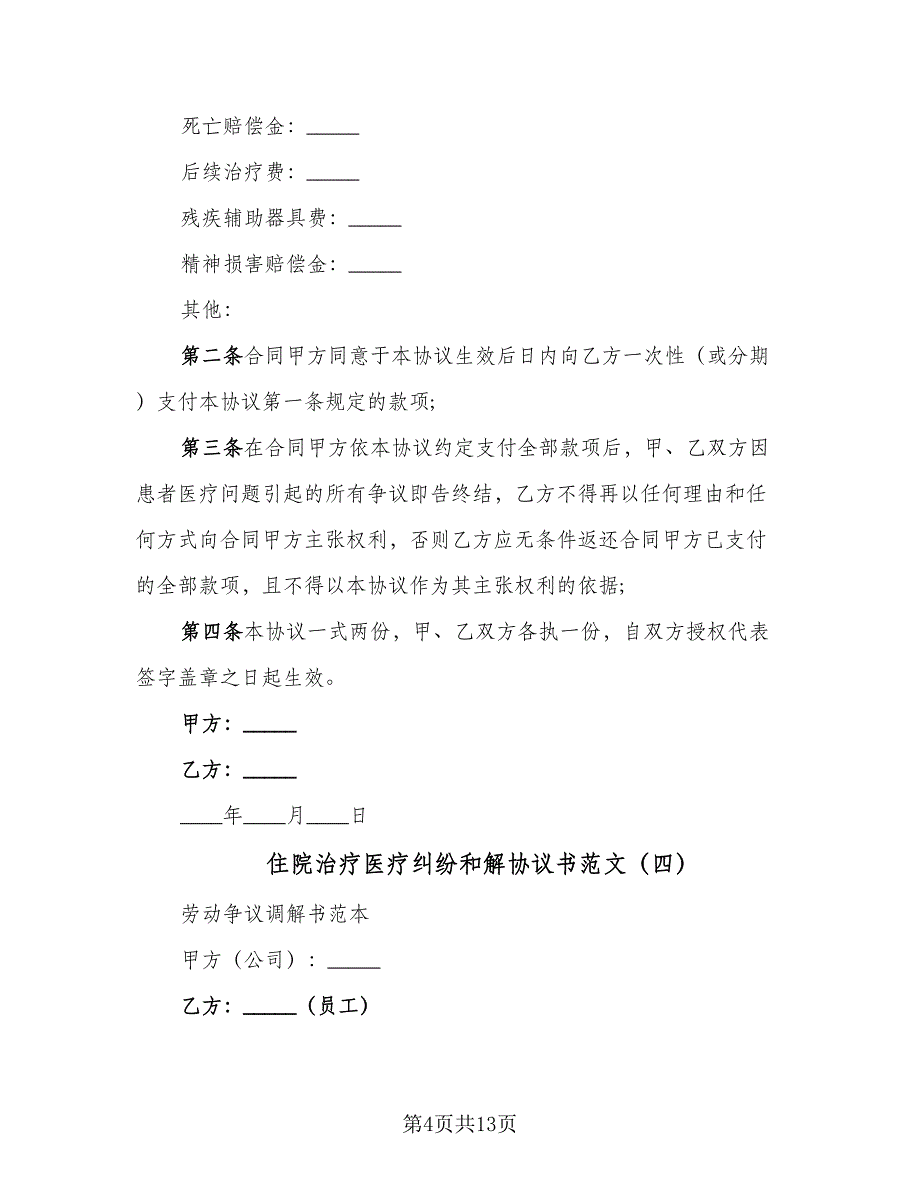 死亡赔偿金：_____

后续治疗费：_____

残疾辅助器具费：_____

精神损害赔偿金：_____

其他：

第二条合同甲方同意于本协议生效后日内向乙方一次性（或分期）支付本协议第一条规定的款项；

第三条在合同甲方依本协议约定支付全部款项后，甲、乙双方因患者医疗问题引起的所有争议即告终结，乙方不得再以任何理由和任何方式向合同甲方主张权利，否则乙方应无条件返还合同甲方已支付的全部款项，且不得以本协议作为其主张权利的依据；

第四条本协议一式两份，甲、乙双方各执一份，自双方授权代表签字盖章之日起生效。

甲方：_____

乙方：_____

____年____月____日

住院治疗医疗纠纷和解协议书范文（四）

劳动争议调解书范本

甲方（公司）：_____

乙方：_____（员工）

第4页共13页